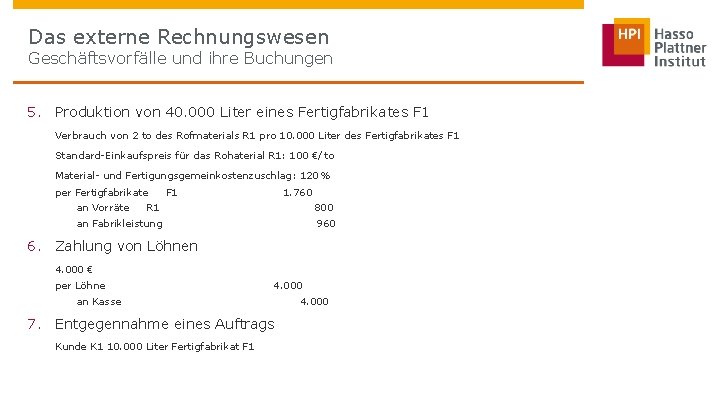 Das externe Rechnungswesen
Geschäftsvorfälle und ihre Buchungen

HPI Hasso Plattner Institut

5. Produktion von 40.000 Liter eines Fertigfabrikates F1

Verbrauch von 2 to des Rofmaterials R1 pro 10.000 Liter des Fertigfabrikates F1

Standard-Einkaufspreis für das Rohaterial R1: 100 €/to

Material- und Fertigungsgemeinkostenzuschlag: 120 %

per Fertigfabrikate F1 1.760
an Vorräte R1 800
an Fabrikleistung 960

6. Zahlung von Löhnen

4.000 €

per Löhne 4.000
an Kasse 4.000

7. Entgegennahme eines Auftrags

Kunde K1 10.000 Liter Fertigfabrikat F1